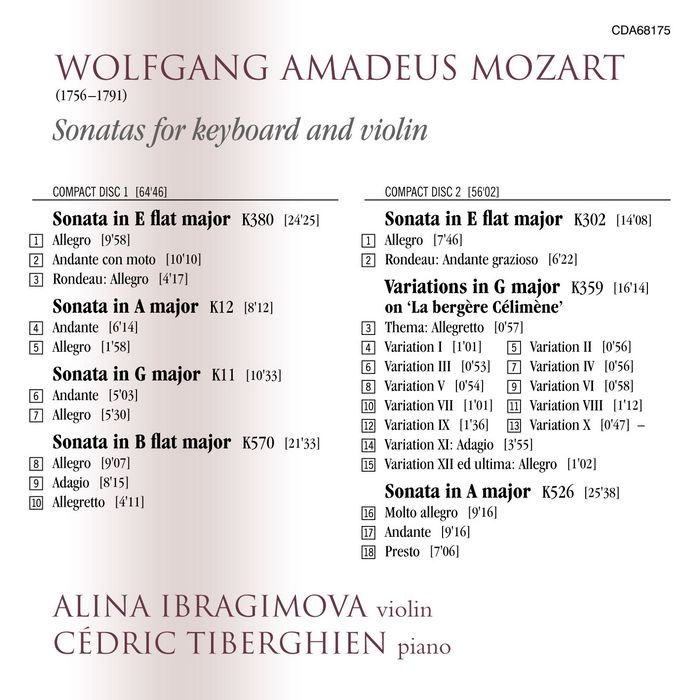 CDA68175

WOLFGANG AMADEUS MOZART
(1756–1791)

Sonatas for keyboard and violin

COMPACT DISC 1 [64'46]

Sonata in E flat major K380 [24'25]
1 Allegro [9'58]
2 Andante con moto [10'10]
3 Rondeau: Allegro [4'17]

Sonata in A major K12 [8'12]
4 Andante [6'14]
5 Allegro [1'58]

Sonata in G major K11 [10'33]
6 Andante [5'03]
7 Allegro [5'30]

Sonata in B flat major K570 [21'33]
8 Allegro [9'07]
9 Adagio [8'15]
10 Allegretto [4'11]

COMPACT DISC 2 [56'02]

Sonata in E flat major K302 [14'08]
1 Allegro [7'46]
2 Rondeau: Andante grazioso [6'22]

Variations in G major K359 [16'14]
on 'La bergère Célimène'
3 Thema: Allegretto [0'57]
4 Variation I [1'01] 5 Variation II [0'56]
6 Variation III [0'53] 7 Variation IV [0'56]
8 Variation V [0'54] 9 Variation VI [0'58]
10 Variation VII [1'01] 11 Variation VIII [1'12]
12 Variation IX [1'36] 13 Variation X [0'47] –
14 Variation XI: Adagio [3'55]
15 Variation XII ed ultima: Allegro [1'02]

Sonata in A major K526 [25'38]
16 Molto allegro [9'16]
17 Andante [9'16]
18 Presto [7'06]

ALINA IBRAGIMOVA violin
CÉDRIC TIBERGHIEN piano